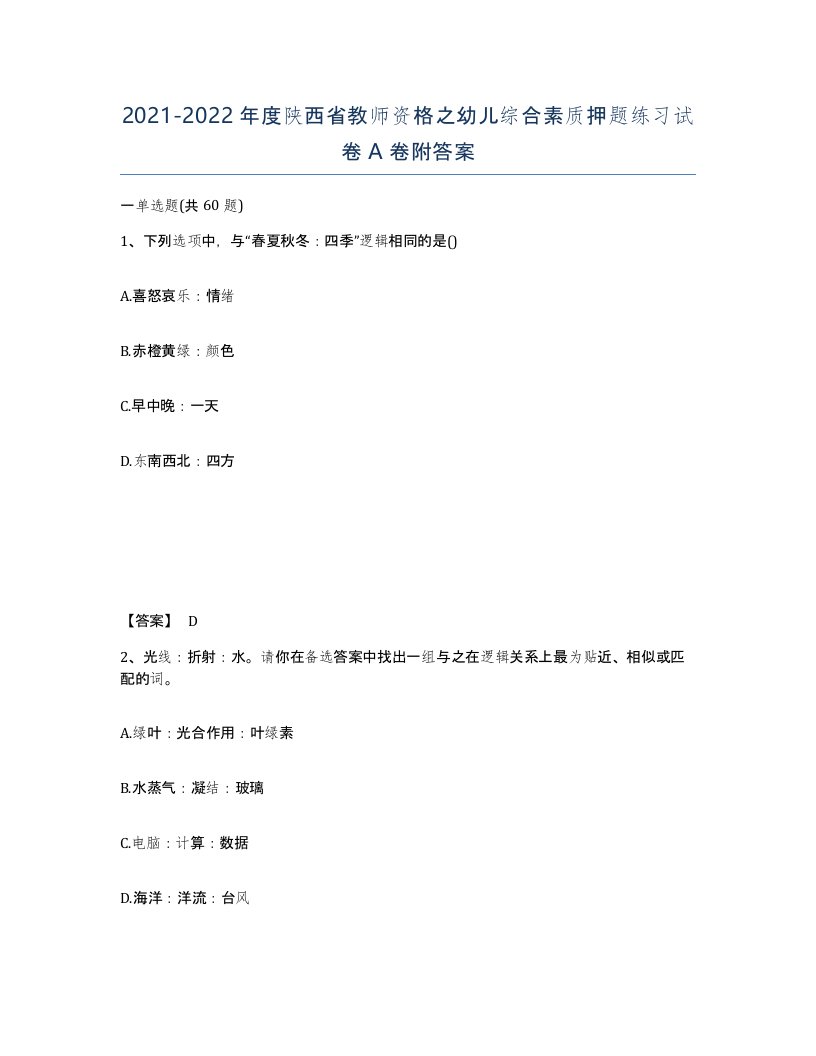 2021-2022年度陕西省教师资格之幼儿综合素质押题练习试卷A卷附答案

一单选题(共60题)

1、下列选项中，与“春夏秋冬：四季”逻辑相同的是()

A.喜怒哀乐：情绪

B.赤橙黄绿：颜色

C.早中晚：一天

D.东南西北：四方

【答案】 D

2、光线：折射：水。请你在备选答案中找出一组与之在逻辑关系上最为贴近、相似或匹配的词。

A.绿叶：光合作用：叶绿素

B.水蒸气：凝结：玻璃

C.电脑：计算：数据

D.海洋：洋流：台风